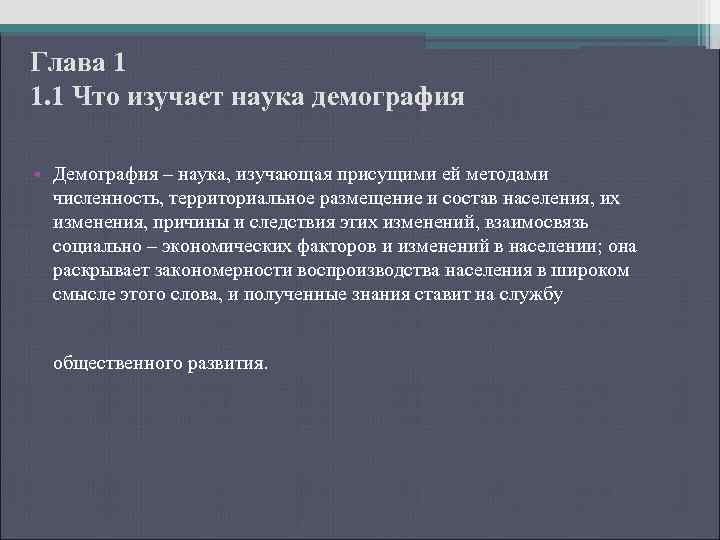 Глава 1
1.1 Что изучает наука демография

Демография – наука, изучающая присущими ей методами численность, территориальное размещение и состав населения, их изменения, причины и следствия этих изменений, взаимосвязь социально – экономических факторов и изменений в населении; она раскрывает закономерности воспроизводства населения в широком смысле этого слова, и полученные знания ставит на службу

общественного развития.